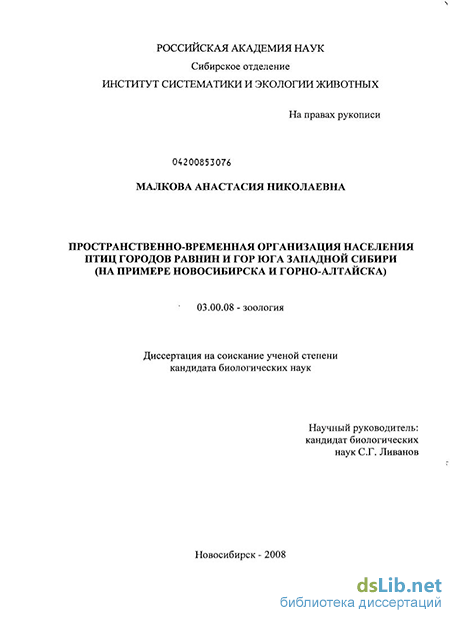 РОССИЙСКАЯ АКАДЕМИЯ НАУК
Сибирское отделение
ИНСТИТУТ СИСТЕМАТИКИ И ЭКОЛОГИИ ЖИВОТНЫХ

На правах рукописи

04200853076

МАЛКОВА АНАСТАСИЯ НИКОЛАЕВНА

ПРОСТРАНСТВЕННО-ВРЕМЕННАЯ ОРГАНИЗАЦИЯ НАСЕЛЕНИЯ ПТИЦ ГОРОДОВ РАВНИН И ГОР ЮГА ЗАПАДНОЙ СИБИРИ (НА ПРИМЕРЕ НОВОСИБИРСКА И ГОРНО-АЛТАЙСКА)

03.00.08 - зоология

Диссертация на соискание ученой степени кандидата биологических наук

Научный руководитель:
кандидат биологических наук С.Г. Ливанов

Новосибирск - 2008

dsLib.net
библиотека диссертаций